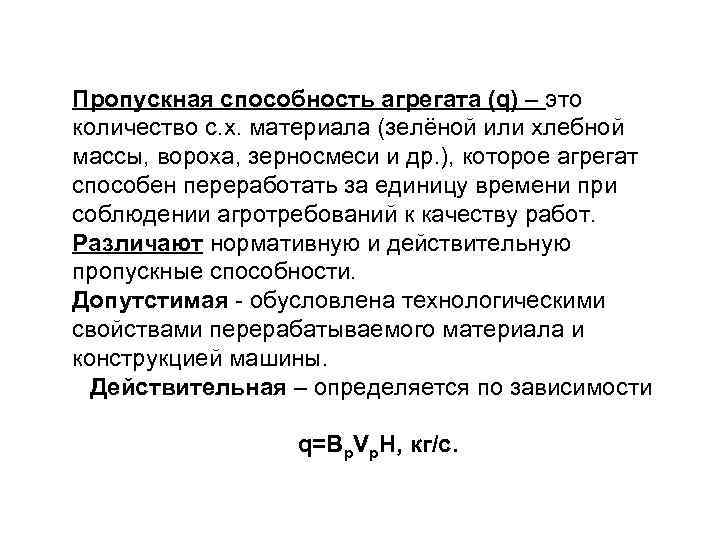 Пропускная способность агрегата (q) – это количество с.х. материала (зелёной или хлебной массы, вороха, зерносмеси и др.), которое агрегат способен переработать за единицу времени при соблюдении агротребований к качеству работ.
Различают нормативную и действительную пропускные способности.
Допутстимая - обусловлена технологическими свойствами перерабатываемого материала и конструкцией машины.
Действительная – определяется по зависимости

$q=B_pV_pH$, кг/с.